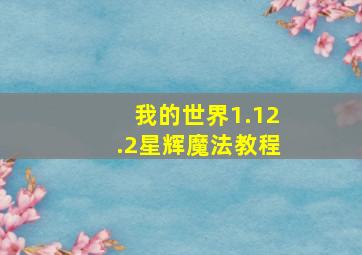 我的世界1.12.2星辉魔法教程